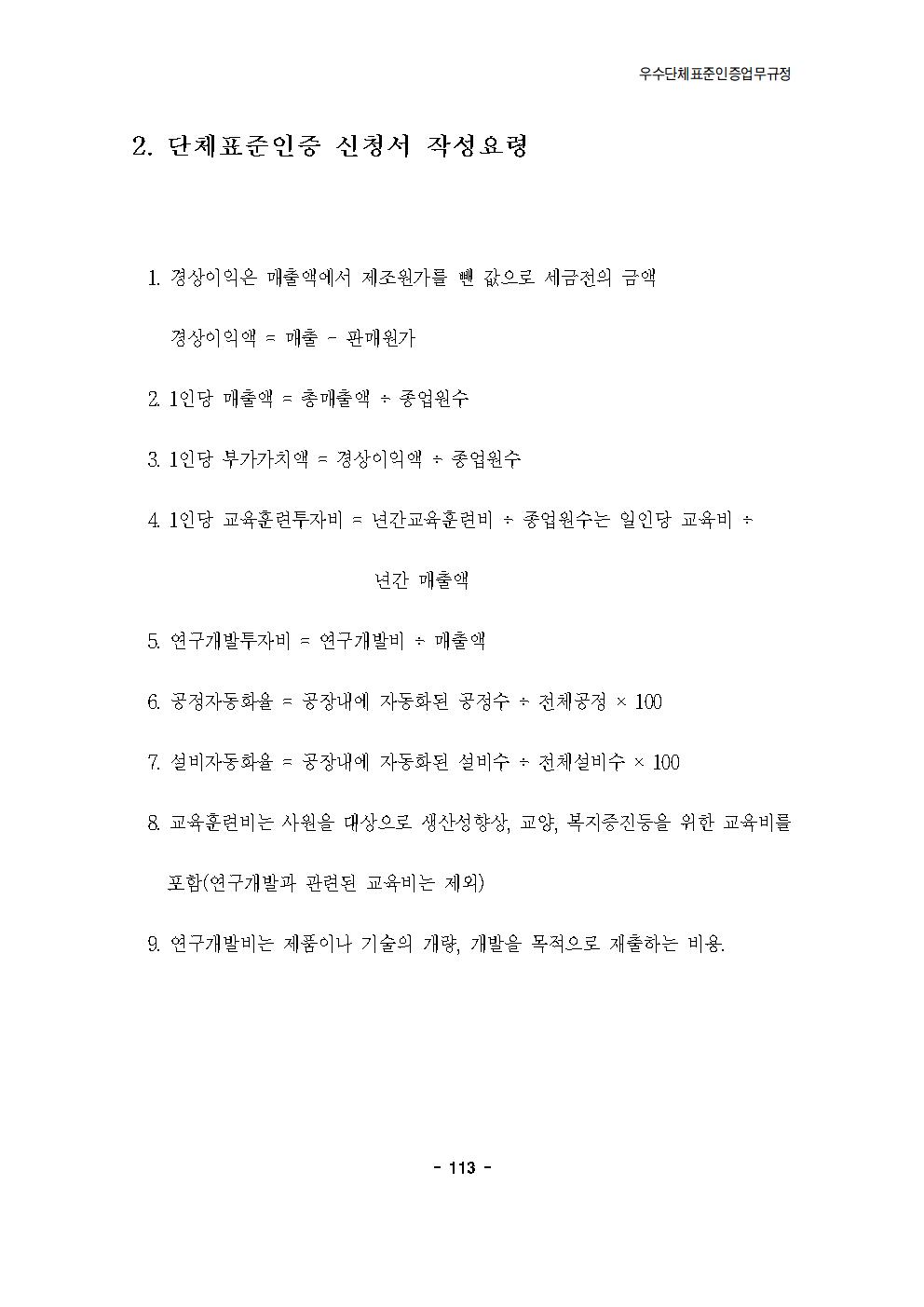 우수단체표준인증업무규정

2. 단체표준인증 신청서 작성요령

1. 경상이익은 매출액에서 제조원가를 뺀 값으로 세금전의 금액

경상이익액 = 매출 - 판매원가

2. 1인당 매출액 = 총매출액 ÷ 종업원수

3. 1인당 부가가치액 = 경상이익액 ÷ 종업원수

4. 1인당 교육훈련투자비 = 년간교육훈련비 ÷ 종업원수는 일인당 교육비 ÷

년간 매출액

5. 연구개발투자비 = 연구개발비 ÷ 매출액

6. 공정자동화율 = 공장내에 자동화된 공정수 ÷ 전체공정 × 100

7. 설비자동화율 = 공장내에 자동화된 설비수 ÷ 전체설비수 × 100

8. 교육훈련비는 사원을 대상으로 생산성향상, 교양, 복지증진등을 위한 교육비를 포함(연구개발과 관련된 교육비는 제외)

9. 연구개발비는 제품이나 기술의 개량, 개발을 목적으로 재출하는 비용.

- 113 -